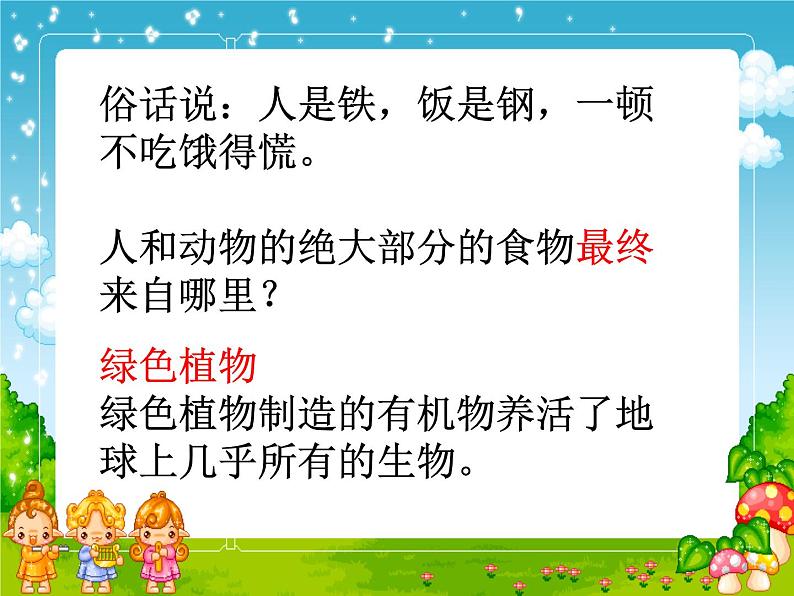 俗话说：人是铁，饭是钢，一顿不吃饿得慌。

人和动物的绝大部分的食物最终来自哪里？

绿色植物
绿色植物制造的有机物养活了地球上几乎所有的生物。